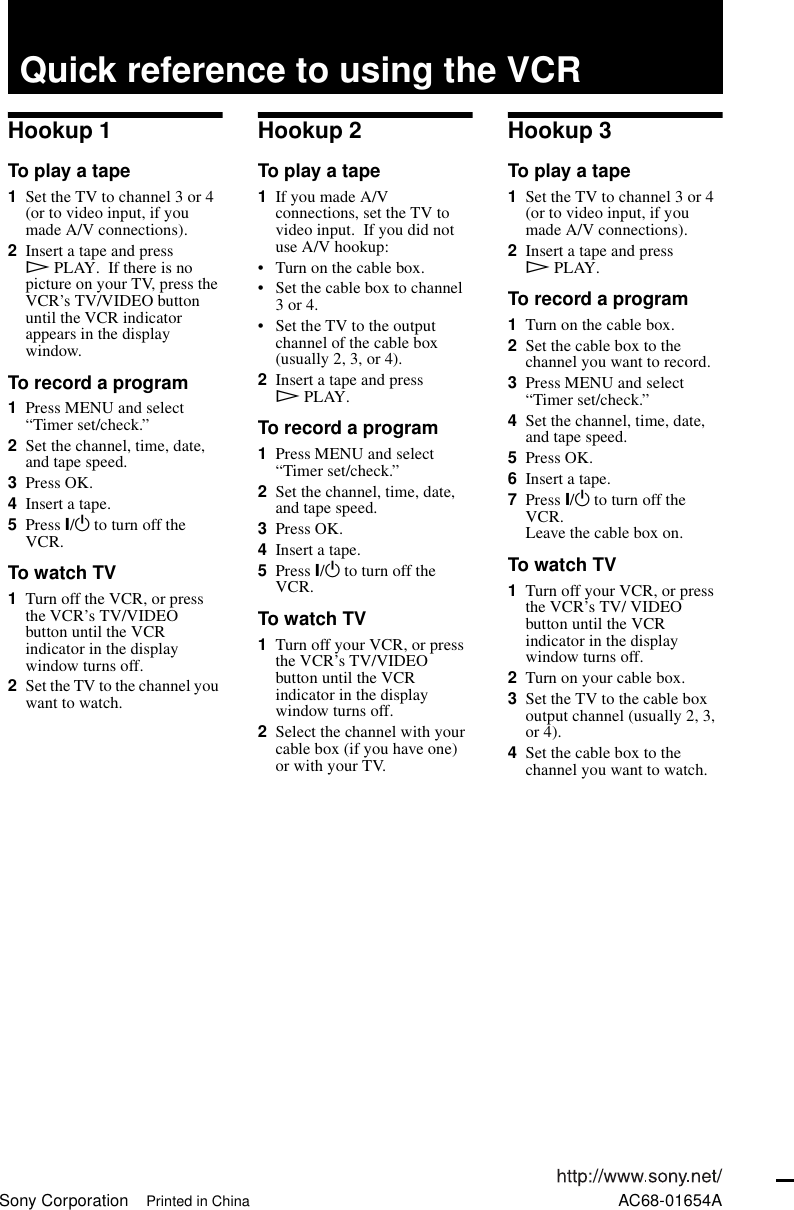 Quick reference to using the VCR

Hookup 1

To play a tape

1 Set the TV to channel 3 or 4 (or to video input, if you made A/V connections).

2 Insert a tape and press ▷ PLAY. If there is no picture on your TV, press the VCR's TV/VIDEO button until the VCR indicator appears in the display window.

To record a program

1 Press MENU and select "Timer set/check."

2 Set the channel, time, date, and tape speed.

3 Press OK.

4 Insert a tape.

5 Press I/⏻ to turn off the VCR.

To watch TV

1 Turn off the VCR, or press the VCR's TV/VIDEO button until the VCR indicator in the display window turns off.

2 Set the TV to the channel you want to watch.

Hookup 2

To play a tape

1 If you made A/V connections, set the TV to video input. If you did not use A/V hookup:

• Turn on the cable box.

• Set the cable box to channel 3 or 4.

• Set the TV to the output channel of the cable box (usually 2, 3, or 4).

2 Insert a tape and press ▷ PLAY.

To record a program

1 Press MENU and select "Timer set/check."

2 Set the channel, time, date, and tape speed.

3 Press OK.

4 Insert a tape.

5 Press I/⏻ to turn off the VCR.

To watch TV

1 Turn off your VCR, or press the VCR's TV/VIDEO button until the VCR indicator in the display window turns off.

2 Select the channel with your cable box (if you have one) or with your TV.

Hookup 3

To play a tape

1 Set the TV to channel 3 or 4 (or to video input, if you made A/V connections).

2 Insert a tape and press ▷ PLAY.

To record a program

1 Turn on the cable box.

2 Set the cable box to the channel you want to record.

3 Press MENU and select "Timer set/check."

4 Set the channel, time, date, and tape speed.

5 Press OK.

6 Insert a tape.

7 Press I/⏻ to turn off the VCR.
Leave the cable box on.

To watch TV

1 Turn off your VCR, or press the VCR's TV/ VIDEO button until the VCR indicator in the display window turns off.

2 Turn on your cable box.

3 Set the TV to the cable box output channel (usually 2, 3, or 4).

4 Set the cable box to the channel you want to watch.

http://www.sony.net/

Sony Corporation Printed in China AC68-01654A